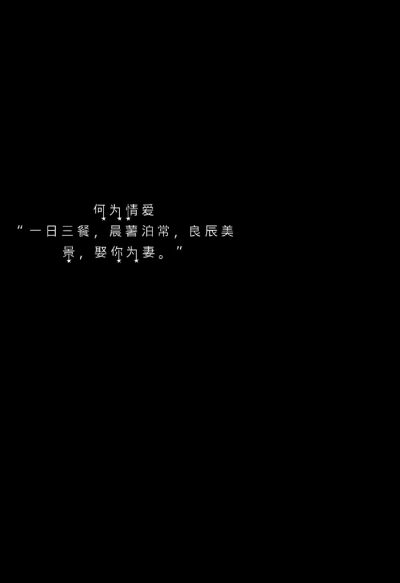 何为情爱
“一日三餐，晨薯泊常，良辰美景，娶你为妻。”